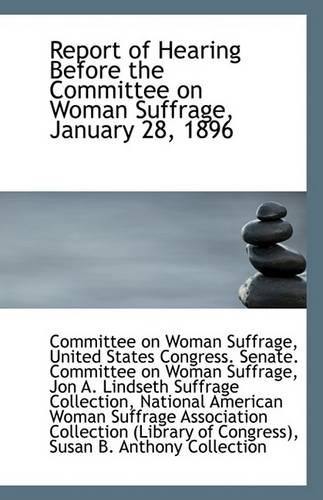 Report of Hearing Before the Committee on Woman Suffrage, January 28, 1896

Committee on Woman Suffrage, United States Congress. Senate. Committee on Woman Suffrage, Jon A. Lindseth Suffrage Collection, National American Woman Suffrage Association Collection (Library of Congress), Susan B. Anthony Collection